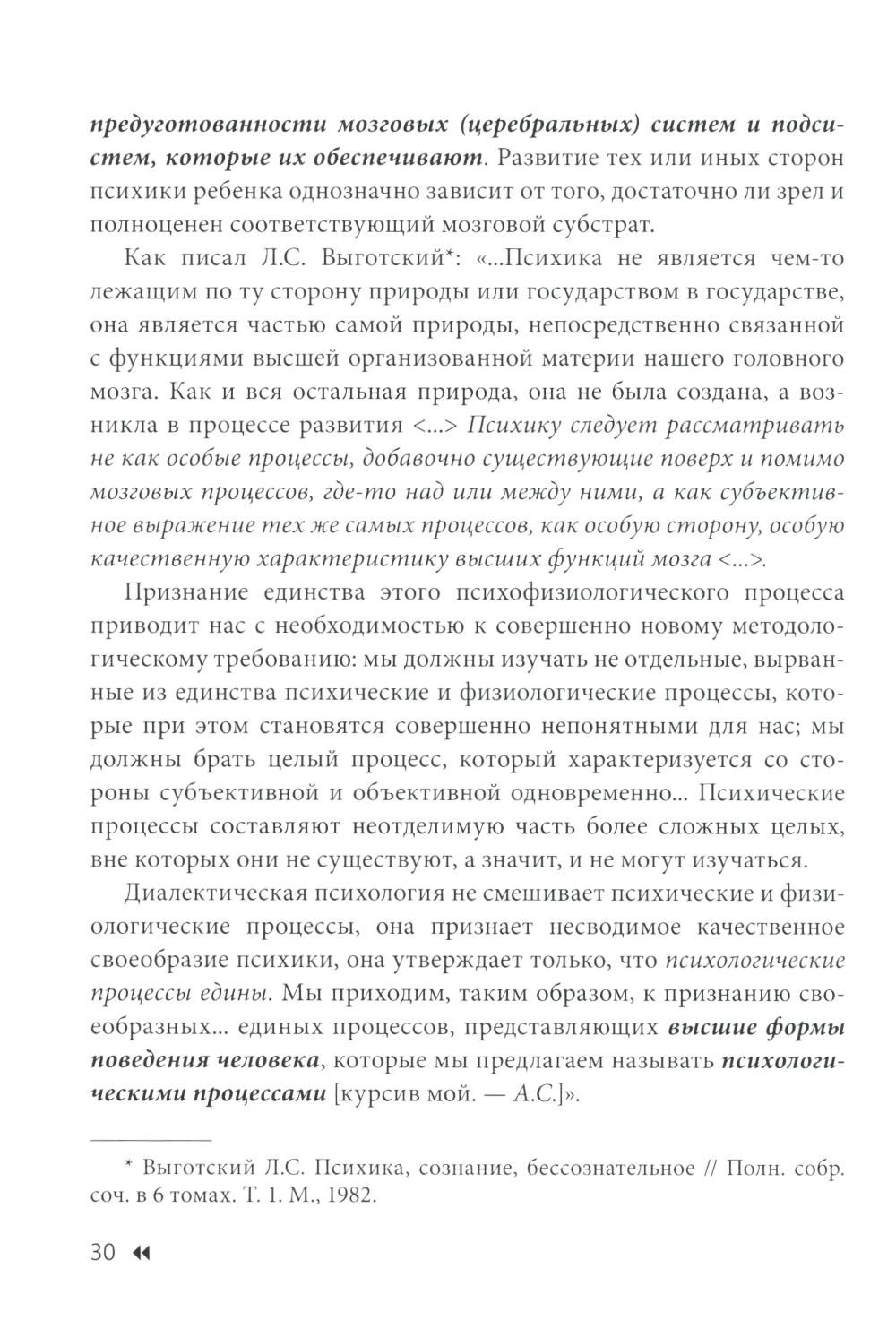 предуготованности мозговых (церебральных) систем и подсистем, которые их обеспечивают. Развитие тех или иных сторон психики ребенка однозначно зависит от того, достаточно ли зрел и полноценен соответствующий мозговой субстрат.

Как писал Л.С. Выготский*: «...Психика не является чем-то лежащим по ту сторону природы или государством в государстве, она является частью самой природы, непосредственно связанной с функциями высшей организованной материи нашего головного мозга. Как и вся остальная природа, она не была создана, а возникла в процессе развития <...> Психику следует рассматривать не как особые процессы, добавочно существующие поверх и помимо мозговых процессов, где-то над или между ними, а как субъективное выражение тех же самых процессов, как особую сторону, особую качественную характеристику высших функций мозга <...>.

Признание единства этого психофизиологического процесса приводит нас с необходимостью к совершенно новому методологическому требованию: мы должны изучать не отдельные, вырванные из единства психические и физиологические процессы, которые при этом становятся совершенно непонятными для нас; мы должны брать целый процесс, который характеризуется со стороны субъективной и объективной одновременно... Психические процессы составляют неотделимую часть более сложных целых, вне которых они не существуют, а значит, и не могут изучаться.

Диалектическая психология не смешивает психические и физиологические процессы, она признает несводимое качественное своеобразие психики, она утверждает только, что психологические процессы едины. Мы приходим, таким образом, к признанию своеобразных... единых процессов, представляющих высшие формы поведения человека, которые мы предлагаем называть психологическими процессами [курсив мой. — А.С.]».

* Выготский Л.С. Психика, сознание, бессознательное // Полн. собр. соч. в 6 томах. Т. 1. М., 1982.

30